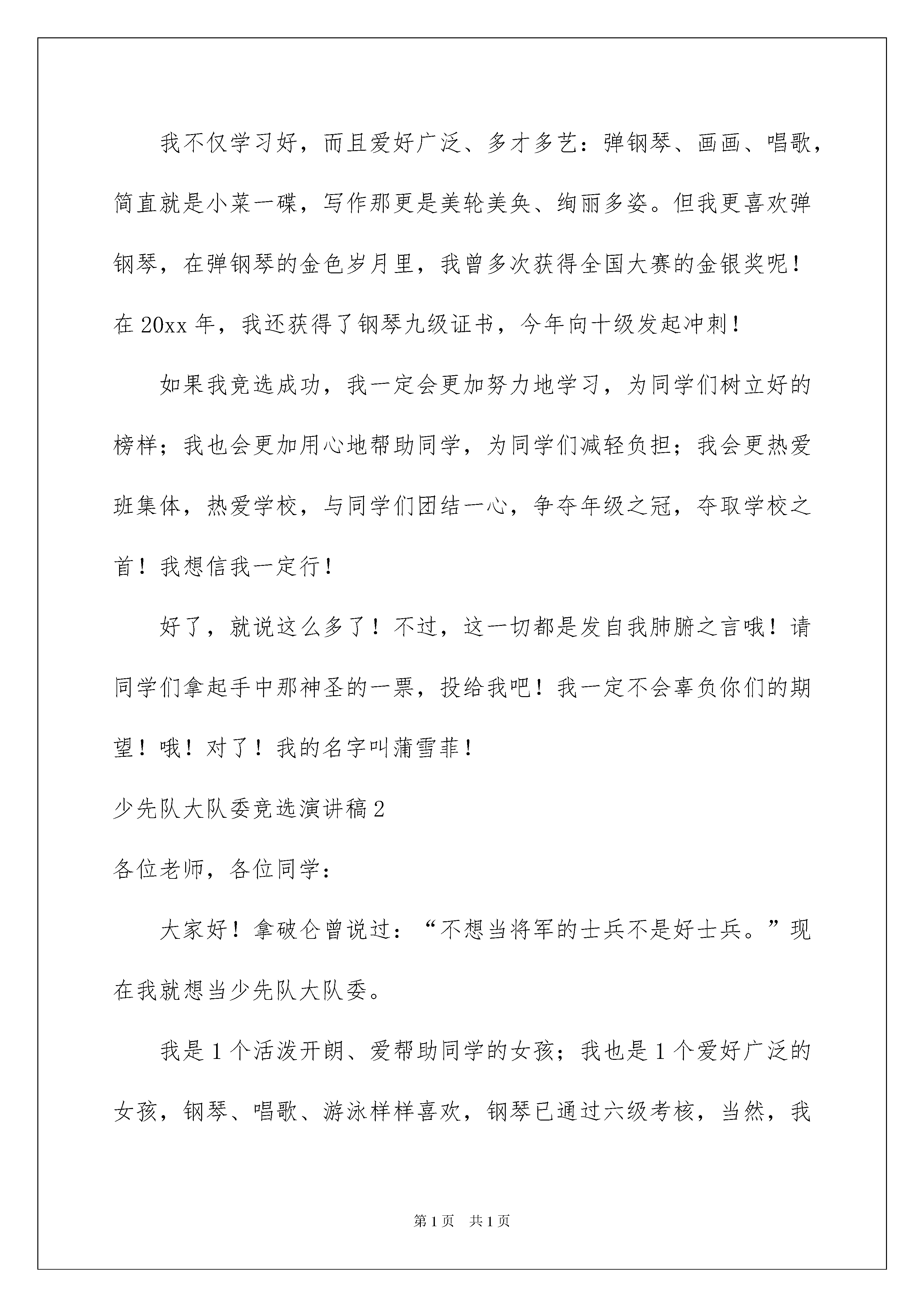 我不仅学习好，而且爱好广泛、多才多艺：弹钢琴、画画、唱歌，简直就是小菜一碟，写作那更是美轮美奂、绚丽多姿。但我更喜欢弹钢琴，在弹钢琴的金色岁月里，我曾多次获得全国大赛的金银奖呢！在20xx年，我还获得了钢琴九级证书，今年向十级发起冲刺！

如果我竞选成功，我一定会更加努力地学习，为同学们树立好的榜样；我也会更加用心地帮助同学，为同学们减轻负担；我会更热爱班集体，热爱学校，与同学们团结一心，争夺年级之冠，夺取学校之首！我想信我一定行！

好了，就说这么多了！不过，这一切都是发自我肺腑之言哦！请同学们拿起手中那神圣的一票，投给我吧！我一定不会辜负你们的期望！哦！对了！我的名字叫蒲雪菲！

少先队大队委竞选演讲稿2

各位老师，各位同学：

大家好！拿破仑曾说过：“不想当将军的士兵不是好士兵。”现在我就想当少先队大队委。

我是1个活泼开朗、爱帮助同学的女孩；我也是1个爱好广泛的女孩，钢琴、唱歌、游泳样样喜欢，钢琴已通过六级考核，当然，我

第1页 共1页